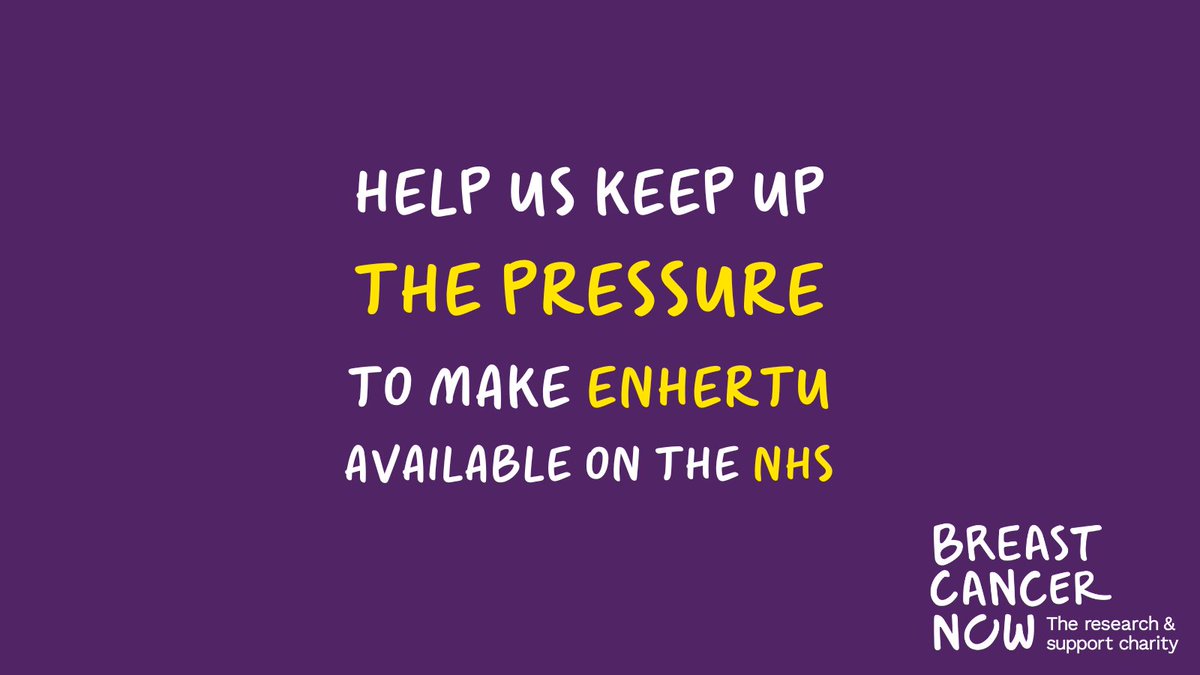 HELP US KEEP UP
THE PRESSURE
TO MAKE ENHERTU
AVAILABLE ON THE NHS

BREAST CANCER NOW The research & support charity